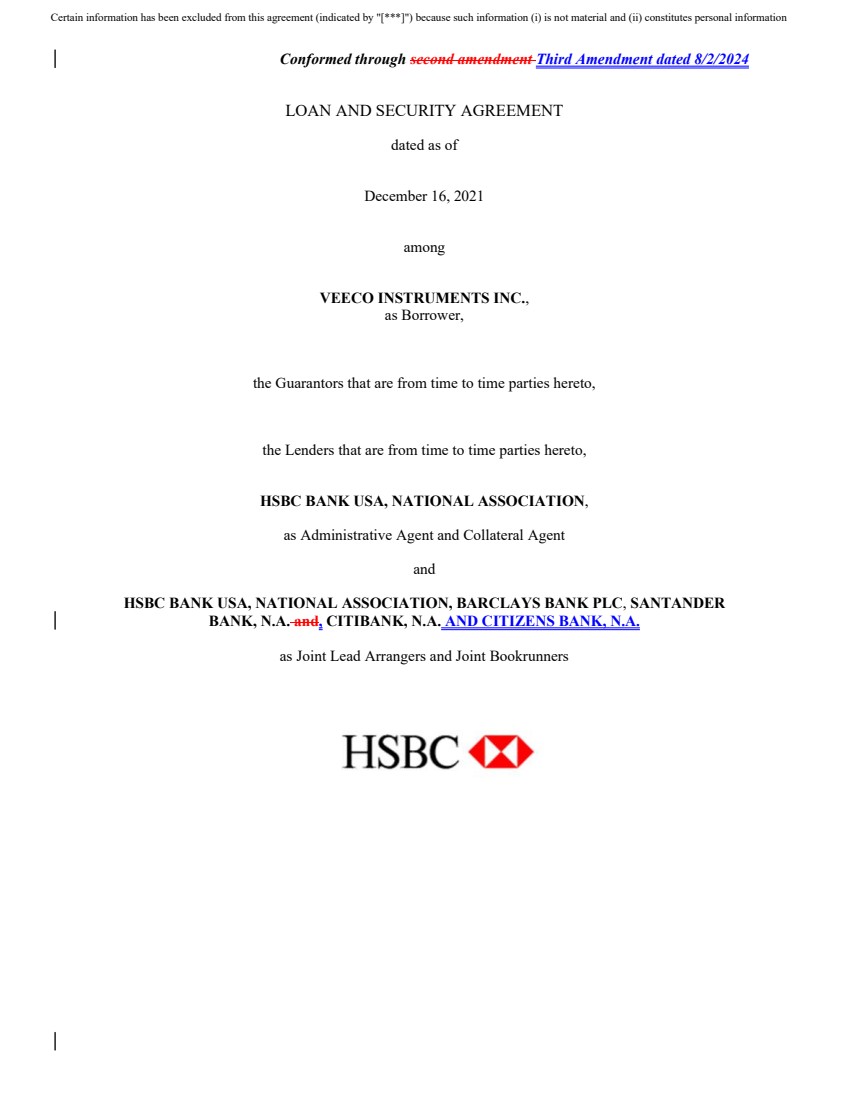 Certain information has been excluded from this agreement (indicated by "[***]") because such information (i) is not material and (ii) constitutes personal information

Conformed through second amendment Third Amendment dated 8/2/2024

LOAN AND SECURITY AGREEMENT

dated as of

December 16, 2021

among

VEECO INSTRUMENTS INC.,
as Borrower,

the Guarantors that are from time to time parties hereto,

the Lenders that are from time to time parties hereto,

HSBC BANK USA, NATIONAL ASSOCIATION,

as Administrative Agent and Collateral Agent

and

HSBC BANK USA, NATIONAL ASSOCIATION, BARCLAYS BANK PLC, SANTANDER BANK, N.A. and, CITIBANK, N.A. AND CITIZENS BANK, N.A.

as Joint Lead Arrangers and Joint Bookrunners

HSBC